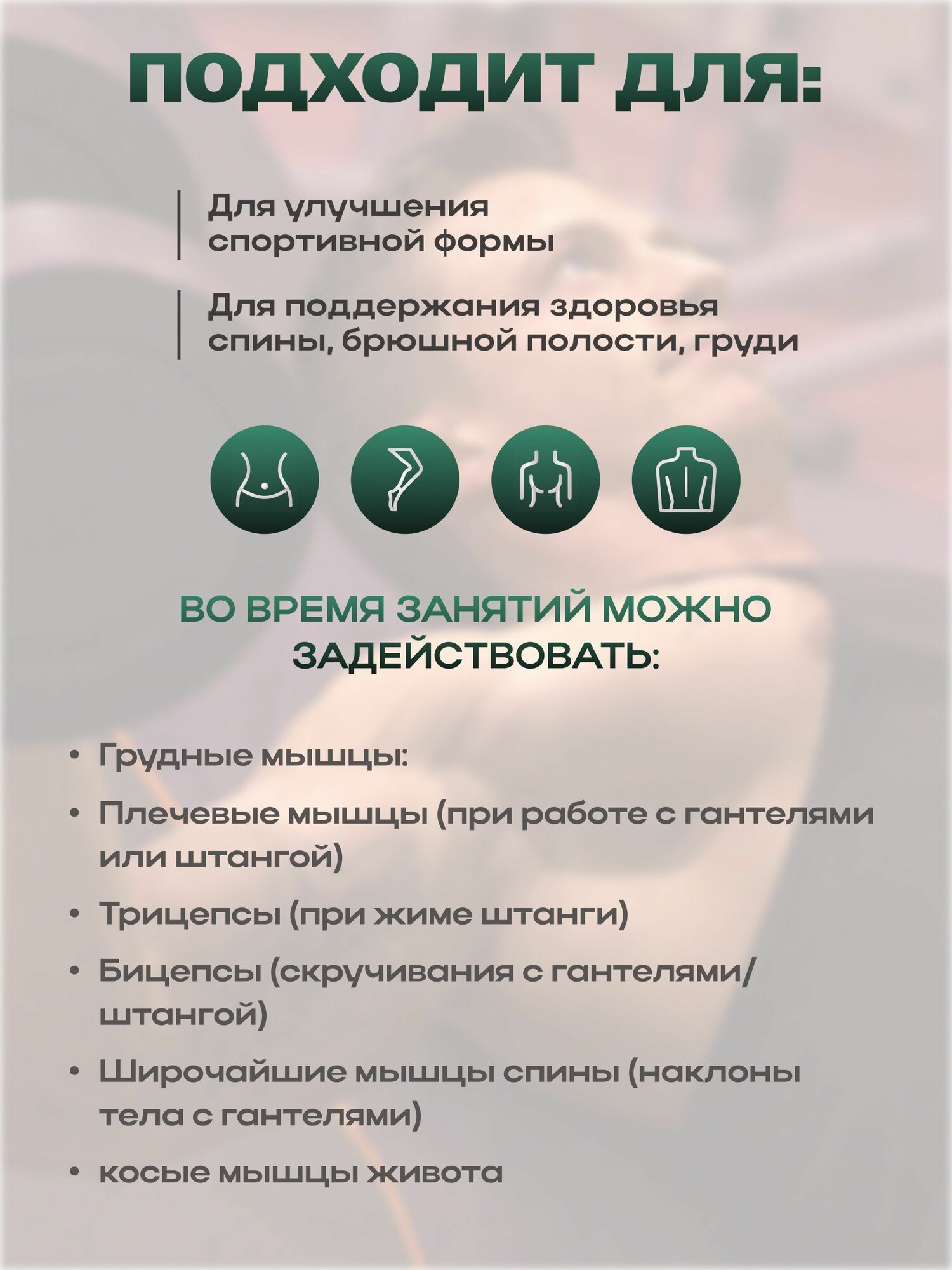 ПОДХОДИТ ДЛЯ:

Для улучшения спортивной формы

Для поддержания здоровья спины, брюшной полости, груди

ВО ВРЕМЯ ЗАНЯТИЙ МОЖНО ЗАДЕЙСТВОВАТЬ:

• Грудные мышцы:

• Плечевые мышцы (при работе с гантелями или штангой)

• Трицепсы (при жиме штанги)

• Бицепсы (скручивания с гантелями/штангой)

• Широчайшие мышцы спины (наклоны тела с гантелями)

• косые мышцы живота